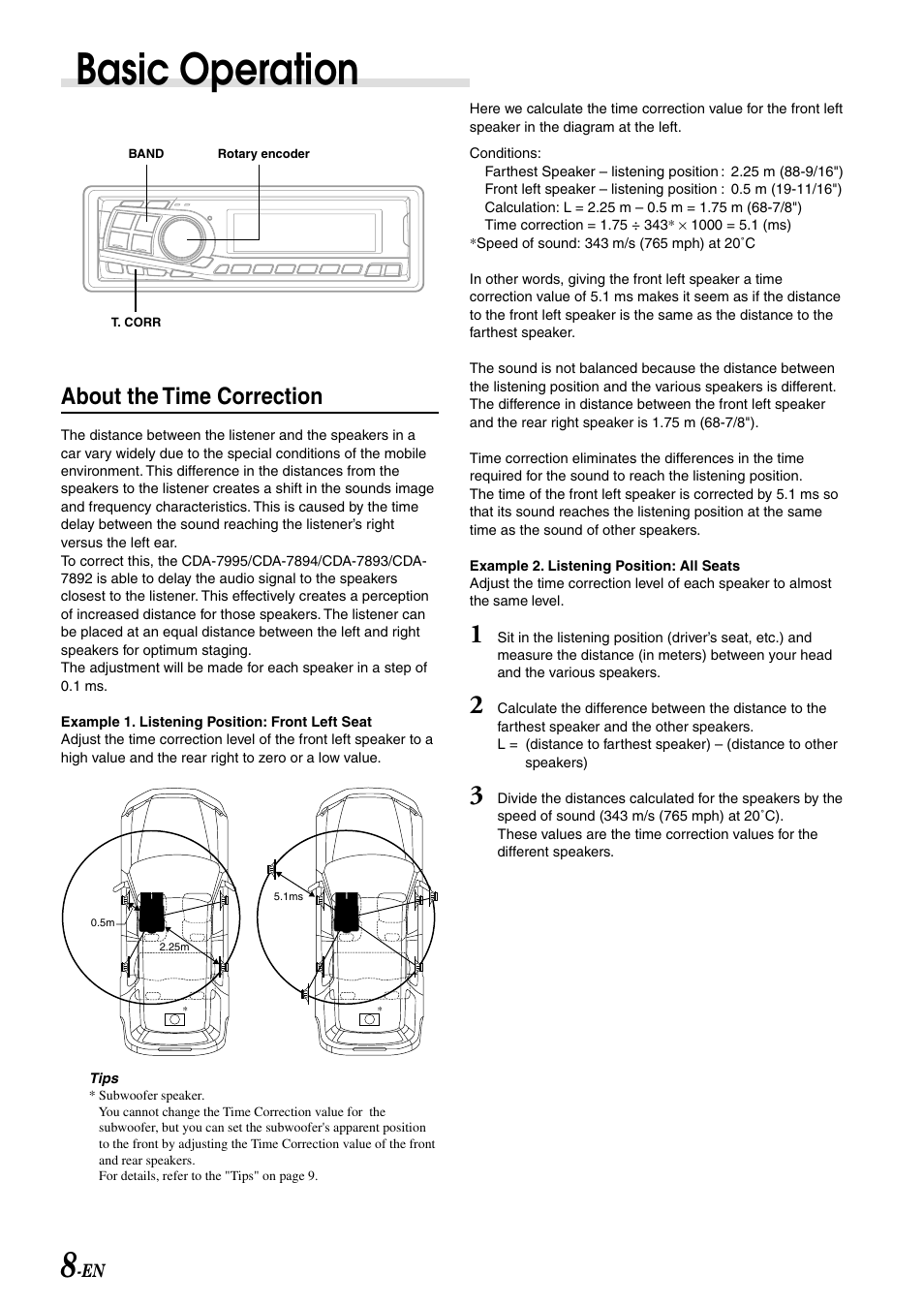 Basic Operation

BAND

Rotary encoder

T. CORR

About the Time Correction

The distance between the listener and the speakers in a car vary widely due to the special conditions of the mobile environment. This difference in the distances from the speakers to the listener creates a shift in the sounds image and frequency characteristics. This is caused by the time delay between the sound reaching the listener's right versus the left ear.
To correct this, the CDA-7995/CDA-7894/CDA-7893/CDA-7892 is able to delay the audio signal to the speakers closest to the listener. This effectively creates a perception of increased distance for those speakers. The listener can be placed at an equal distance between the left and right speakers for optimum staging.
The adjustment will be made for each speaker in a step of 0.1 ms.

Example 1. Listening Position: Front Left Seat
Adjust the time correction level of the front left speaker to a high value and the rear right to zero or a low value.

0.5m

2.25m

5.1ms

Tips
* Subwoofer speaker.
You cannot change the Time Correction value for the subwoofer, but you can set the subwoofer's apparent position to the front by adjusting the Time Correction value of the front and rear speakers.
For details, refer to the "Tips" on page 9.

Here we calculate the time correction value for the front left speaker in the diagram at the left.

Conditions:
Farthest Speaker – listening position : 2.25 m (88-9/16")
Front left speaker – listening position : 0.5 m (19-11/16")
Calculation: L = 2.25 m – 0.5 m = 1.75 m (68-7/8")
Time correction = 1.75 ÷ 343* × 1000 = 5.1 (ms)
*Speed of sound: 343 m/s (765 mph) at 20˚C

In other words, giving the front left speaker a time correction value of 5.1 ms makes it seem as if the distance to the front left speaker is the same as the distance to the farthest speaker.

The sound is not balanced because the distance between the listening position and the various speakers is different. The difference in distance between the front left speaker and the rear right speaker is 1.75 m (68-7/8").

Time correction eliminates the differences in the time required for the sound to reach the listening position.
The time of the front left speaker is corrected by 5.1 ms so that its sound reaches the listening position at the same time as the sound of other speakers.

Example 2. Listening Position: All Seats
Adjust the time correction level of each speaker to almost the same level.

1 Sit in the listening position (driver's seat, etc.) and measure the distance (in meters) between your head and the various speakers.

2 Calculate the difference between the distance to the farthest speaker and the other speakers.
L = (distance to farthest speaker) – (distance to other speakers)

3 Divide the distances calculated for the speakers by the speed of sound (343 m/s (765 mph) at 20˚C).
These values are the time correction values for the different speakers.

8-EN